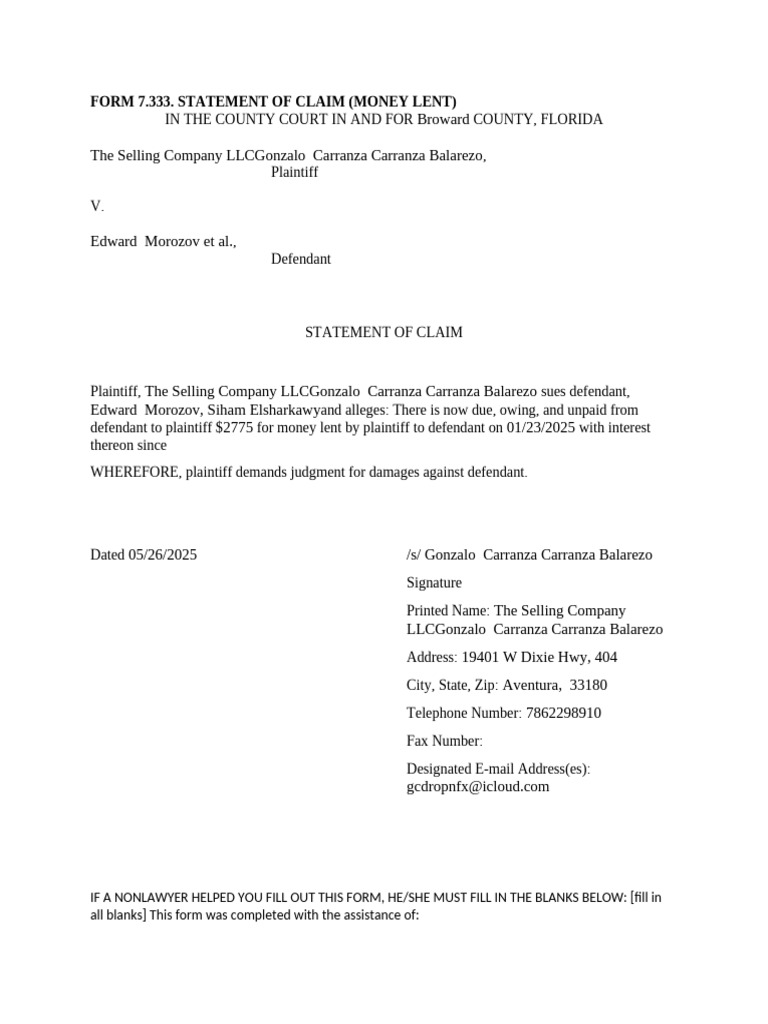 FORM 7.333. STATEMENT OF CLAIM (MONEY LENT)
IN THE COUNTY COURT IN AND FOR Broward COUNTY, FLORIDA

The Selling Company LLCGonzalo Carranza Carranza Balarezo,
Plaintiff

V.

Edward Morozov et al.,
Defendant

STATEMENT OF CLAIM

Plaintiff, The Selling Company LLCGonzalo Carranza Carranza Balarezo sues defendant, Edward Morozov, Siham Elsharkawyand alleges: There is now due, owing, and unpaid from defendant to plaintiff $2775 for money lent by plaintiff to defendant on 01/23/2025 with interest thereon since

WHEREFORE, plaintiff demands judgment for damages against defendant.

Dated 05/26/2025

/s/ Gonzalo Carranza Carranza Balarezo

Signature

Printed Name: The Selling Company LLCGonzalo Carranza Carranza Balarezo

Address: 19401 W Dixie Hwy, 404

City, State, Zip: Aventura, 33180

Telephone Number: 7862298910

Fax Number:

Designated E-mail Address(es): gcdropnfx@icloud.com

IF A NONLAWYER HELPED YOU FILL OUT THIS FORM, HE/SHE MUST FILL IN THE BLANKS BELOW: [fill in all blanks] This form was completed with the assistance of: